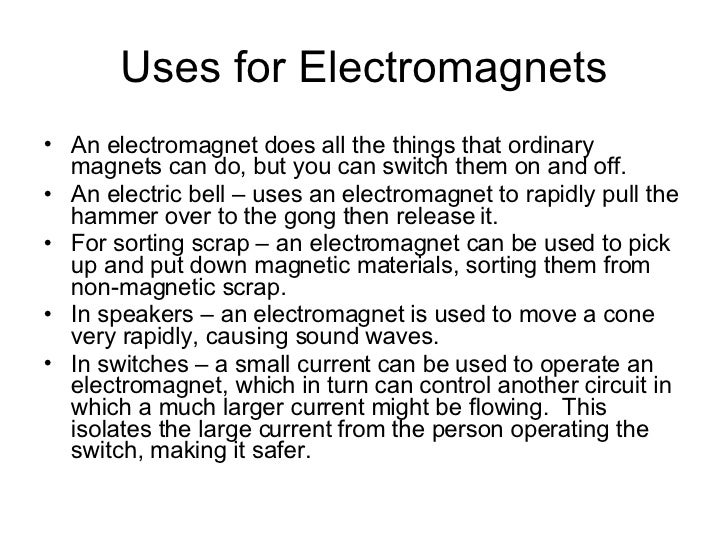 Uses for Electromagnets

• An electromagnet does all the things that ordinary magnets can do, but you can switch them on and off.
• An electric bell – uses an electromagnet to rapidly pull the hammer over to the gong then release it.
• For sorting scrap – an electromagnet can be used to pick up and put down magnetic materials, sorting them from non-magnetic scrap.
• In speakers – an electromagnet is used to move a cone very rapidly, causing sound waves.
• In switches – a small current can be used to operate an electromagnet, which in turn can control another circuit in which a much larger current might be flowing. This isolates the large current from the person operating the switch, making it safer.